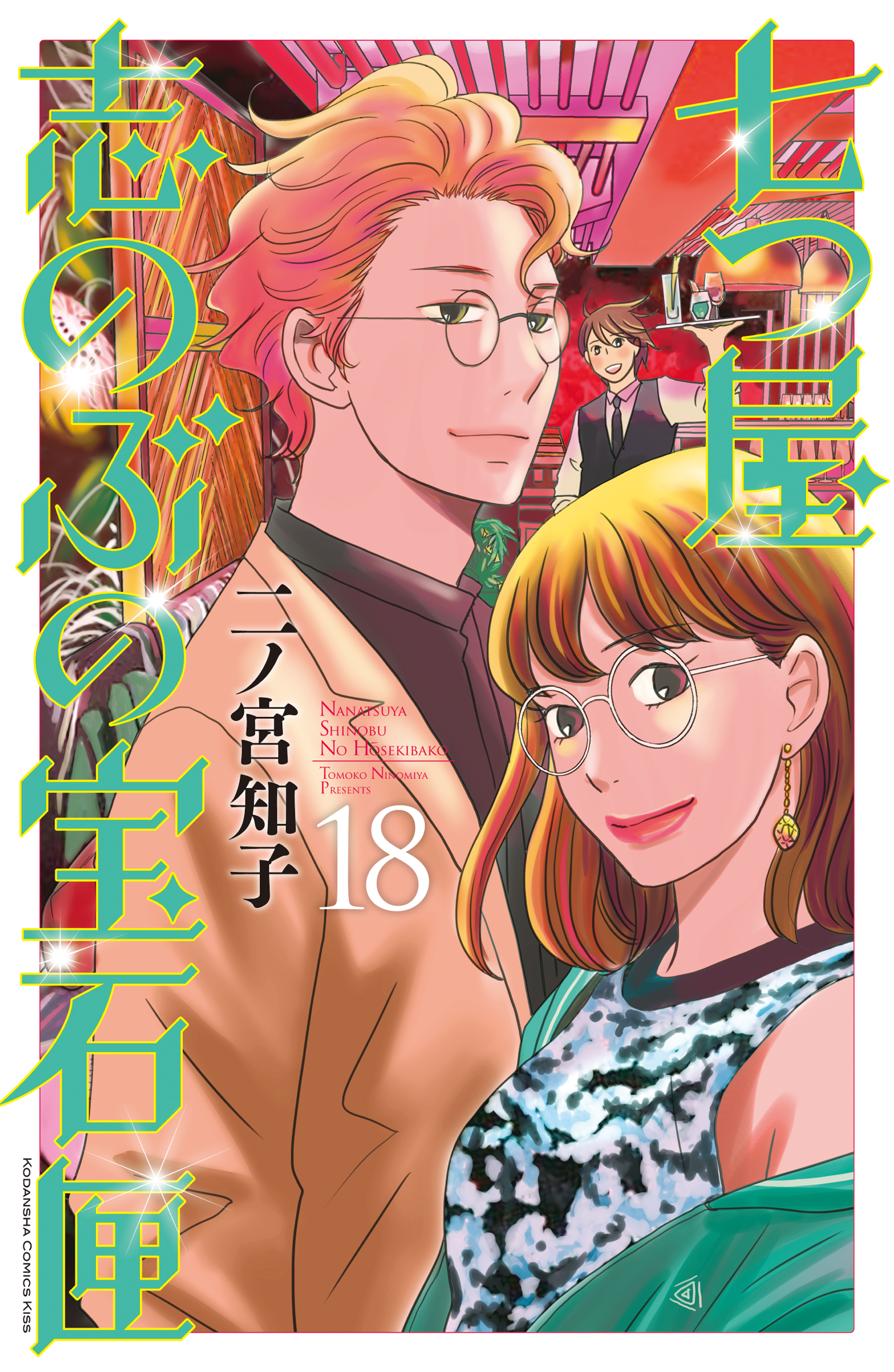 七つ屋

志のぶの宝石匣

二ノ宮知子

NANATSUYA SHINOBU NO HŌSEKIBAKO

TOMOKO NINOMIYA PRESENTS

18

KODANSHA COMICS KISS